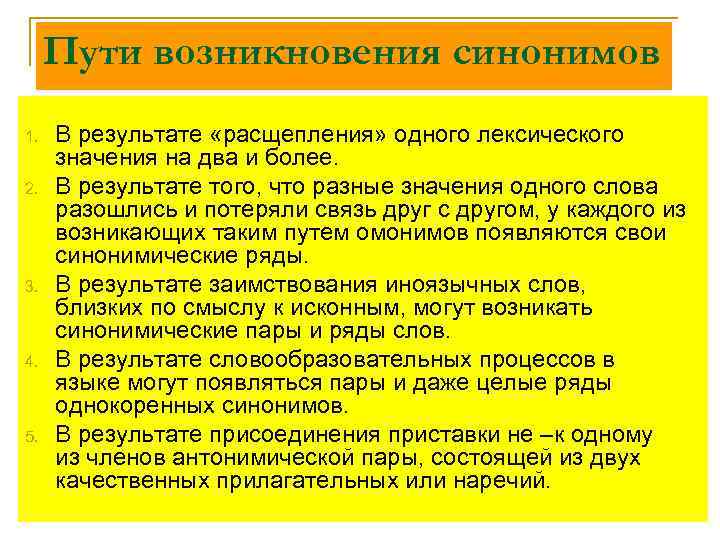 Пути возникновения синонимов

1. В результате «расщепления» одного лексического значения на два и более.
2. В результате того, что разные значения одного слова разошлись и потеряли связь друг с другом, у каждого из возникающих таким путем омонимов появляются свои синонимические ряды.
3. В результате заимствования иноязычных слов, близких по смыслу к исконным, могут возникать синонимические пары и ряды слов.
4. В результате словообразовательных процессов в языке могут появляться пары и даже целые ряды однокоренных синонимов.
5. В результате присоединения приставки не –к одному из членов антонимической пары, состоящей из двух качественных прилагательных или наречий.